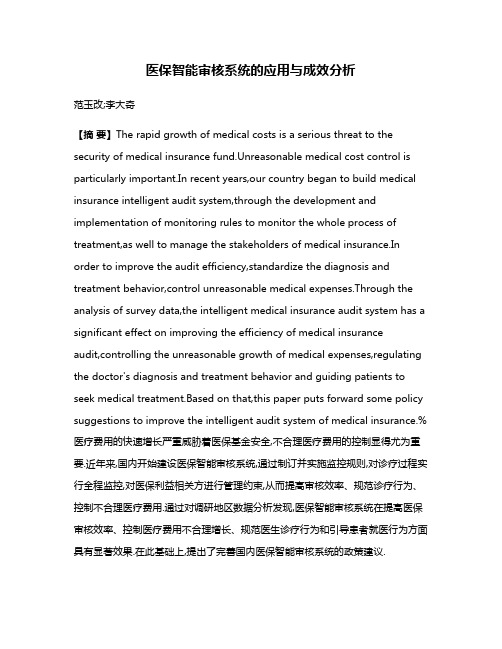 医保智能审核系统的应用与成效分析

范玉改;李大奇

【摘 要】The rapid growth of medical costs is a serious threat to the security of medical insurance fund.Unreasonable medical cost control is particularly important.In recent years,our country began to build medical insurance intelligent audit system,through the development and implementation of monitoring rules to monitor the whole process of treatment,as well to manage the stakeholders of medical insurance.In order to improve the audit efficiency,standardize the diagnosis and treatment behavior,control unreasonable medical expenses.Through the analysis of survey data,the intelligent medical insurance audit system has a significant effect on improving the efficiency of medical insurance audit,controlling the unreasonable growth of medical expenses,regulating the doctor's diagnosis and treatment behavior and guiding patients to seek medical treatment.Based on that,this paper puts forward some policy suggestions to improve the intelligent audit system of medical insurance.%医疗费用的快速增长严重威胁着医保基金安全,不合理医疗费用的控制显得尤为重要.近年来,国内开始建设医保智能审核系统,通过制订并实施监控规则,对诊疗过程实行全程监控,对医保利益相关方进行管理约束,从而提高审核效率、规范诊疗行为、控制不合理医疗费用.通过对调研地区数据分析发现,医保智能审核系统在提高医保审核效率、控制医疗费用不合理增长、规范医生诊疗行为和引导患者就医行为方面具有显著效果.在此基础上,提出了完善国内医保智能审核系统的政策建议.